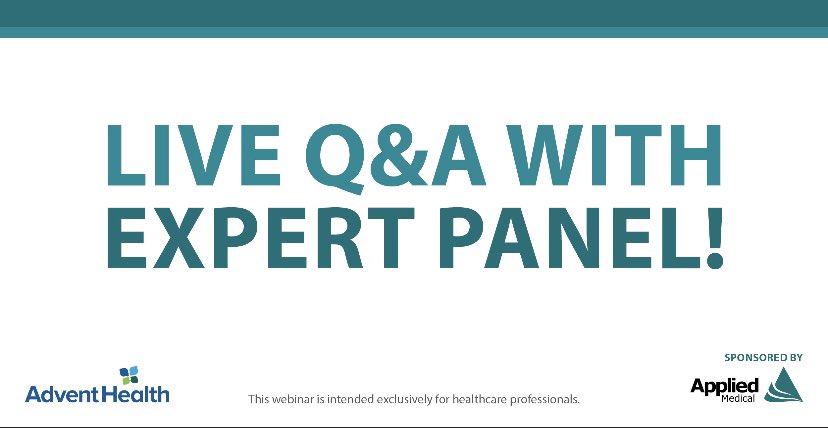 LIVE Q&A WITH EXPERT PANEL!

AdventHealth

This webinar is intended exclusively for healthcare professionals.

SPONSORED BY

Applied Medical